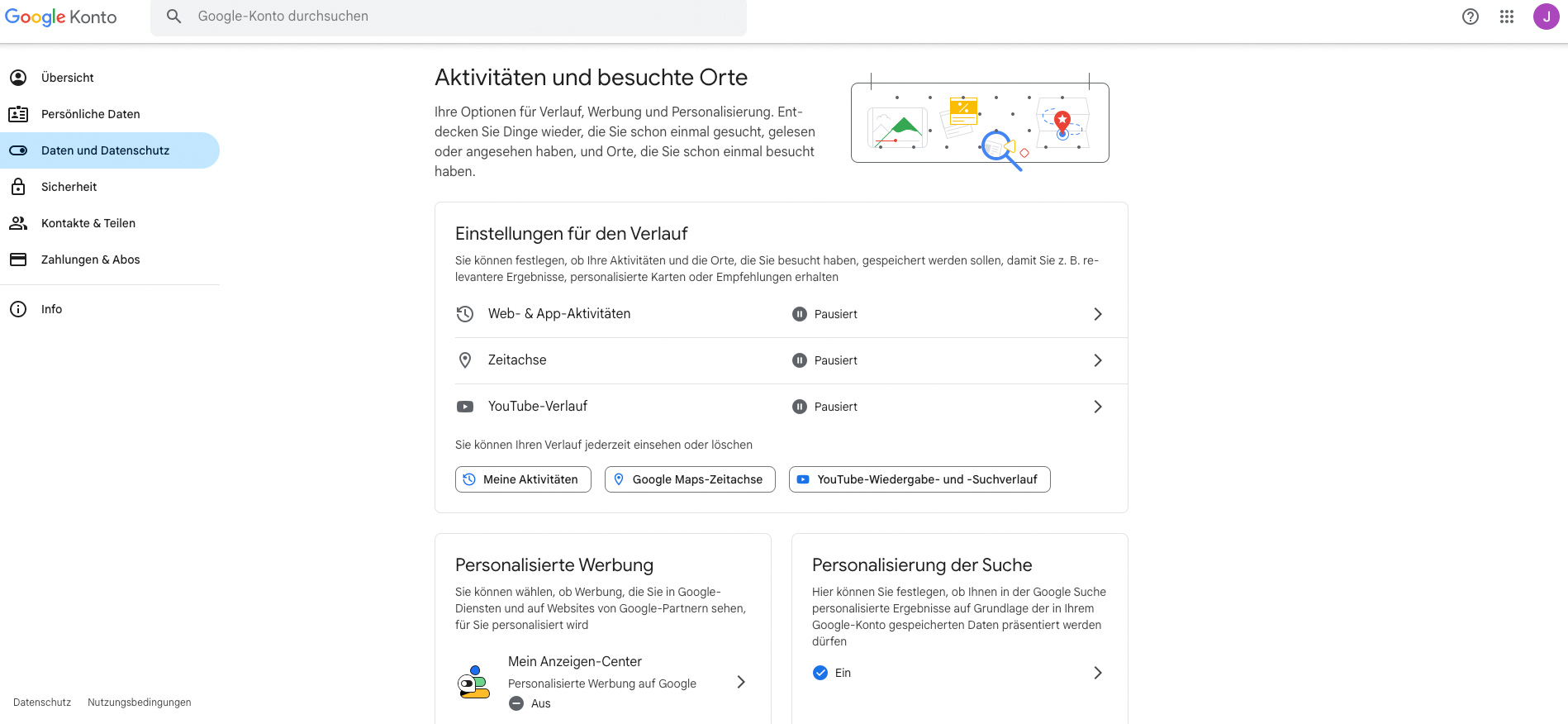 Google Konto

Google-Konto durchsuchen

J

Übersicht

Persönliche Daten

Daten und Datenschutz

Sicherheit

Kontakte & Teilen

Zahlungen & Abos

Info

Datenschutz Nutzungsbedingungen

Aktivitäten und besuchte Orte

Ihre Optionen für Verlauf, Werbung und Personalisierung. Entdecken Sie Dinge wieder, die Sie schon einmal gesucht, gelesen oder angesehen haben, und Orte, die Sie schon einmal besucht haben.

Einstellungen für den Verlauf

Sie können festlegen, ob Ihre Aktivitäten und die Orte, die Sie besucht haben, gespeichert werden sollen, damit Sie z. B. relevantere Ergebnisse, personalisierte Karten oder Empfehlungen erhalten

Web- & App-Aktivitäten Pausiert

Zeitachse Pausiert

YouTube-Verlauf Pausiert

Sie können Ihren Verlauf jederzeit einsehen oder löschen

Meine Aktivitäten

Google Maps-Zeitachse

YouTube-Wiedergabe- und -Suchverlauf

Personalisierte Werbung

Sie können wählen, ob Werbung, die Sie in Google-Diensten und auf Websites von Google-Partnern sehen, für Sie personalisiert wird

Mein Anzeigen-Center

Personalisierte Werbung auf Google

Aus

Personalisierung der Suche

Hier können Sie festlegen, ob Ihnen in der Google Suche personalisierte Ergebnisse auf Grundlage der in Ihrem Google-Konto gespeicherten Daten präsentiert werden dürfen

Ein